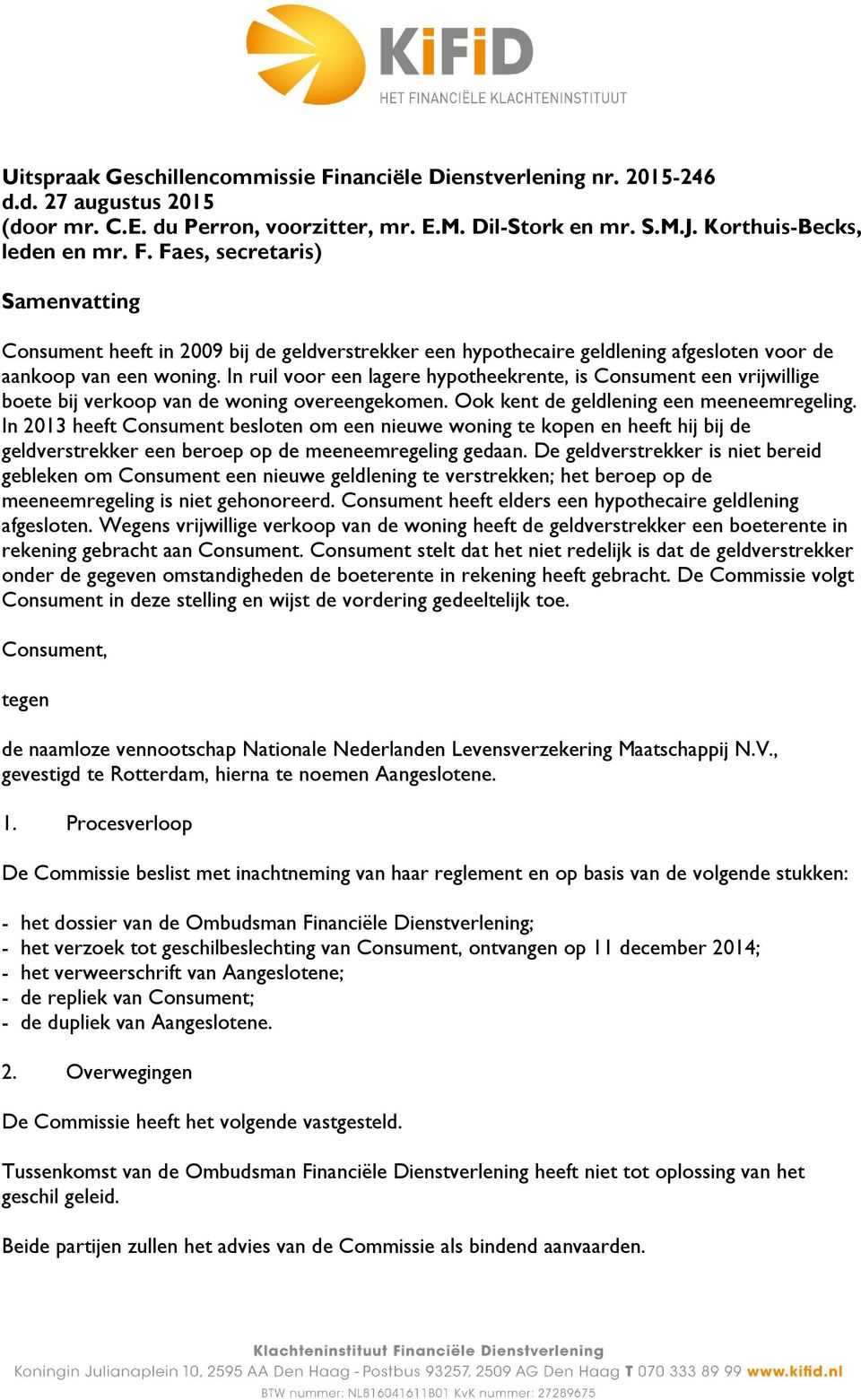 KiFiD
HET FINANCIËLE KLACHTENINSTITUUT

Uitspraak Geschillencommissie Financiële Dienstverlening nr. 2015-246 d.d. 27 augustus 2015
(door mr. C.E. du Perron, voorzitter, mr. E.M. Dil-Stork en mr. S.M.J. Korthuis-Becks, leden en mr. F. Faes, secretaris)

Samenvatting

Consument heeft in 2009 bij de geldverstrekker een hypothecaire geldlening afgesloten voor de aankoop van een woning. In ruil voor een lagere hypotheekrente, is Consument een vrijwillige boete bij verkoop van de woning overeengekomen. Ook kent de geldlening een meeneemregeling. In 2013 heeft Consument besloten om een nieuwe woning te kopen en heeft hij bij de geldverstrekker een beroep op de meeneemregeling gedaan. De geldverstrekker is niet bereid gebleken om Consument een nieuwe geldlening te verstrekken; het beroep op de meeneemregeling is niet gehonoreerd. Consument heeft elders een hypothecaire geldlening afgesloten. Wegens vrijwillige verkoop van de woning heeft de geldverstrekker een boeterente in rekening gebracht aan Consument. Consument stelt dat het niet redelijk is dat de geldverstrekker onder de gegeven omstandigheden de boeterente in rekening heeft gebracht. De Commissie volgt Consument in deze stelling en wijst de vordering gedeeltelijk toe.

Consument,

tegen

de naamloze vennootschap Nationale Nederlanden Levensverzekering Maatschappij N.V., gevestigd te Rotterdam, hierna te noemen Aangeslotene.

1. Procesverloop

De Commissie beslist met inachtneming van haar reglement en op basis van de volgende stukken:

- het dossier van de Ombudsman Financiële Dienstverlening;
- het verzoek tot geschilbeslechting van Consument, ontvangen op 11 december 2014;
- het verweerschrift van Aangeslotene;
- de repliek van Consument;
- de dupliek van Aangeslotene.

2. Overwegingen

De Commissie heeft het volgende vastgesteld.

Tussenkomst van de Ombudsman Financiële Dienstverlening heeft niet tot oplossing van het geschil geleid.

Beide partijen zullen het advies van de Commissie als bindend aanvaarden.

Klachteninstituut Financiële Dienstverlening
Koningin Julianaplein 10, 2595 AA Den Haag - Postbus 93257, 2509 AG Den Haag T 070 333 89 99 www.kifid.nl
BTW nummer: NL816041611B01 KvK nummer: 27289675